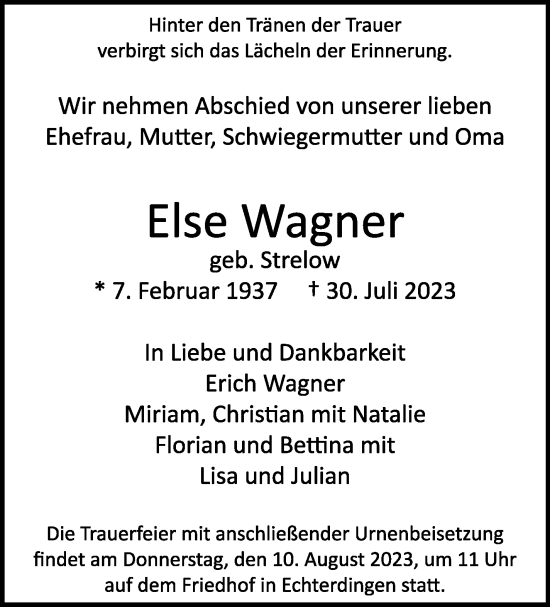 Hinter den Tränen der Trauer
verbirgt sich das Lächeln der Erinnerung.

Wir nehmen Abschied von unserer lieben
Ehefrau, Mutter, Schwiegermutter und Oma

Else Wagner
geb. Strelow
* 7. Februar 1937 † 30. Juli 2023

In Liebe und Dankbarkeit
Erich Wagner
Miriam, Christian mit Natalie
Florian und Bettina mit
Lisa und Julian

Die Trauerfeier mit anschließender Urnenbeisetzung findet am Donnerstag, den 10. August 2023, um 11 Uhr auf dem Friedhof in Echterdingen statt.